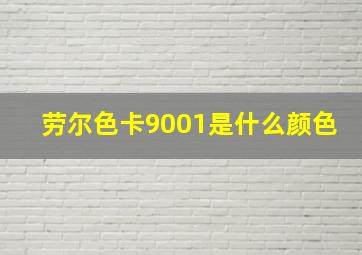 劳尔色卡9001是什么颜色